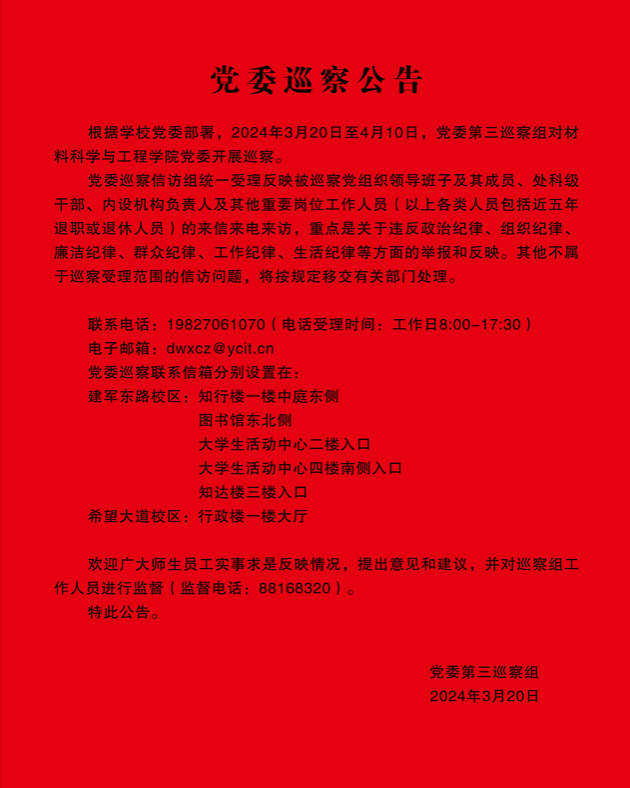 党委巡察公告

根据学校党委部署，2024年3月20日至4月10日，党委第三巡察组对材料科学与工程学院党委开展巡察。

党委巡察信访组统一受理反映被巡察党组织领导班子及其成员、处科级干部、内设机构负责人及其他重要岗位工作人员（以上各类人员包括近五年退职或退休人员）的来信来电来访，重点是关于违反政治纪律、组织纪律、廉洁纪律、群众纪律、工作纪律、生活纪律等方面的举报和反映。其他不属于巡察受理范围的信访问题，将按规定移交有关部门处理。

联系电话：19827061070（电话受理时间：工作日8:00-17:30）
电子邮箱：dwxcz@ycit.cn
党委巡察联系信箱分别设置在：
建军东路校区：知行楼一楼中庭东侧
图书馆东北侧
大学生活动中心二楼入口
大学生活动中心四楼南侧入口
知达楼三楼入口
希望大道校区：行政楼一楼大厅

欢迎广大师生员工实事求是反映情况，提出意见和建议，并对巡察组工作人员进行监督（监督电话：88168320）。
特此公告。

党委第三巡察组
2024年3月20日